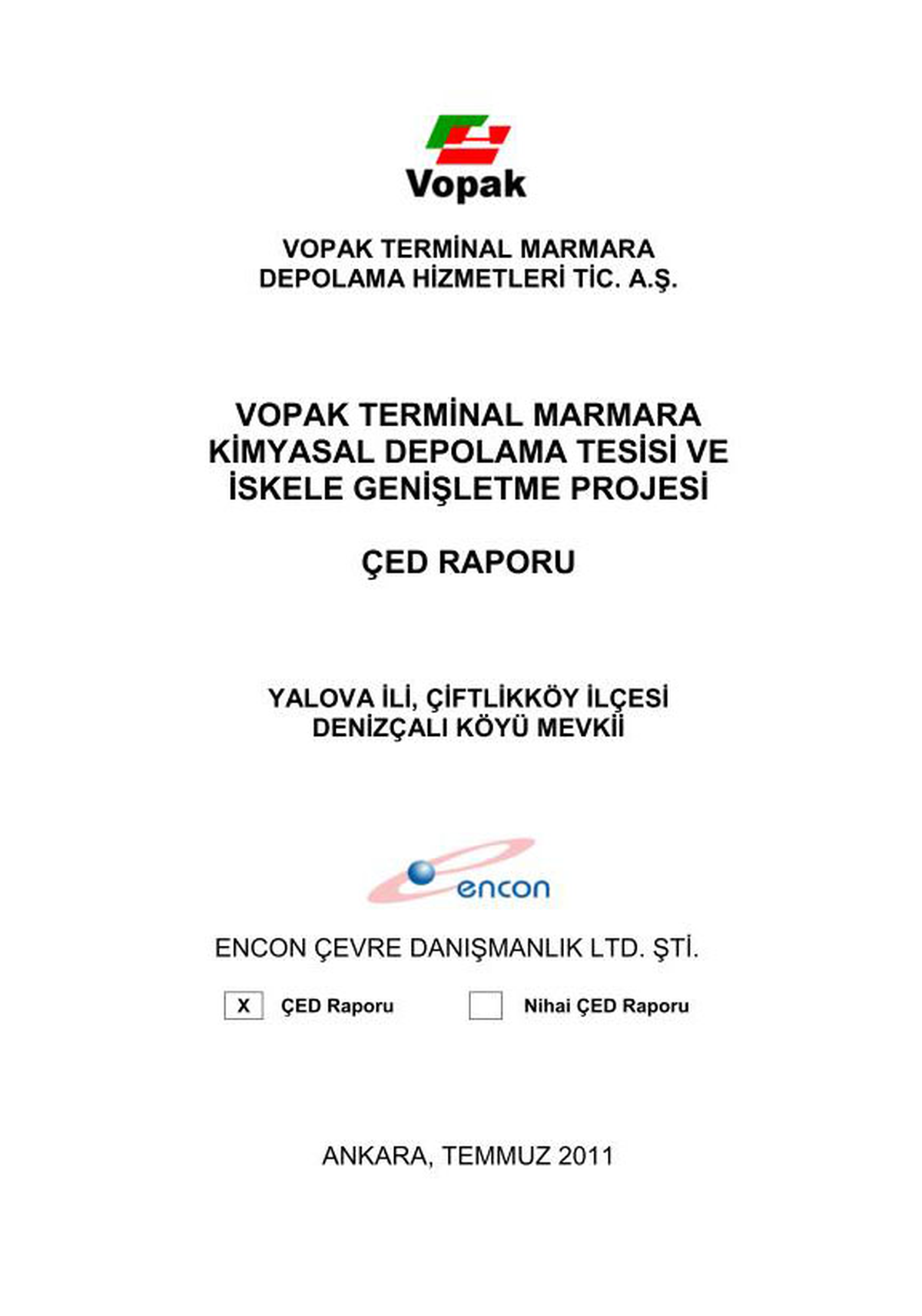 Vopak

VOPAK TERMİNAL MARMARA DEPOLAMA HİZMETLERİ TİC. A.Ş.

VOPAK TERMİNAL MARMARA KİMYASAL DEPOLAMA TESİSİ VE İSKELE GENİŞLETME PROJESİ

ÇED RAPORU

YALOVA İLİ, ÇİFTLİKKÖY İLÇESİ DENİZÇALI KÖYÜ MEVKİİ

encon

ENCON ÇEVRE DANIŞMANLIK LTD. ŞTİ.

X ÇED Raporu

Nihai ÇED Raporu

ANKARA, TEMMUZ 2011